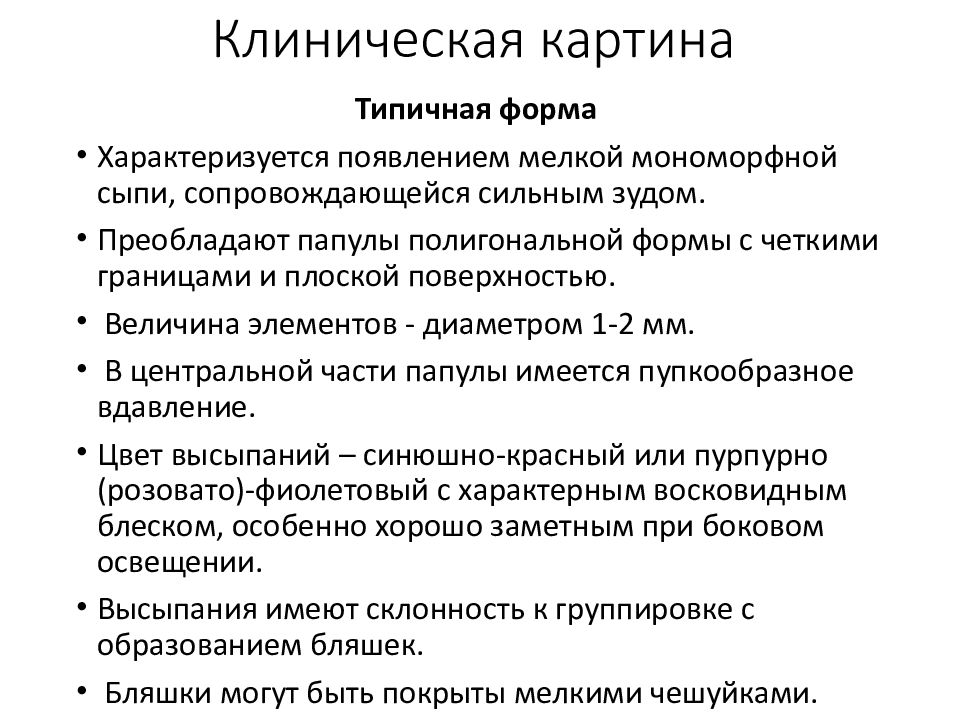 Клиническая картина

Типичная форма

• Характеризуется появлением мелкой мономорфной сыпи, сопровождающейся сильным зудом.
• Преобладают папулы полигональной формы с четкими границами и плоской поверхностью.
• Величина элементов - диаметром 1-2 мм.
• В центральной части папулы имеется пупкообразное вдавление.
• Цвет высыпаний – синюшно-красный или пурпурно (розовато)-фиолетовый с характерным восковидным блеском, особенно хорошо заметным при боковом освещении.
• Высыпания имеют склонность к группировке с образованием бляшек.
• Бляшки могут быть покрыты мелкими чешуйками.